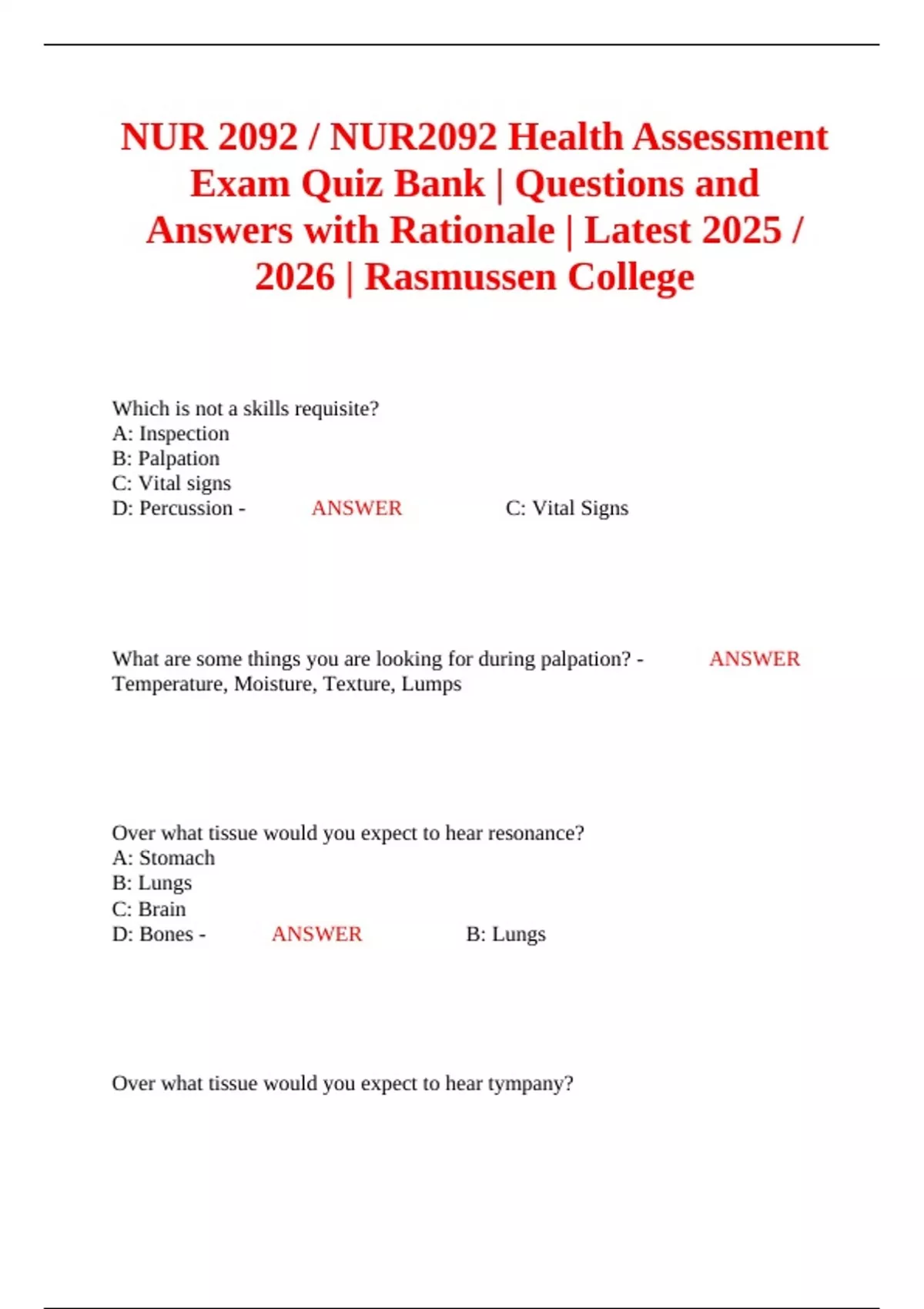 NUR 2092 / NUR2092 Health Assessment Exam Quiz Bank | Questions and Answers with Rationale | Latest 2025 / 2026 | Rasmussen College

Which is not a skills requisite?
A: Inspection
B: Palpation
C: Vital signs
D: Percussion - ANSWER C: Vital Signs

What are some things you are looking for during palpation? - ANSWER Temperature, Moisture, Texture, Lumps

Over what tissue would you expect to hear resonance?
A: Stomach
B: Lungs
C: Brain
D: Bones - ANSWER B: Lungs

Over what tissue would you expect to hear tympany?